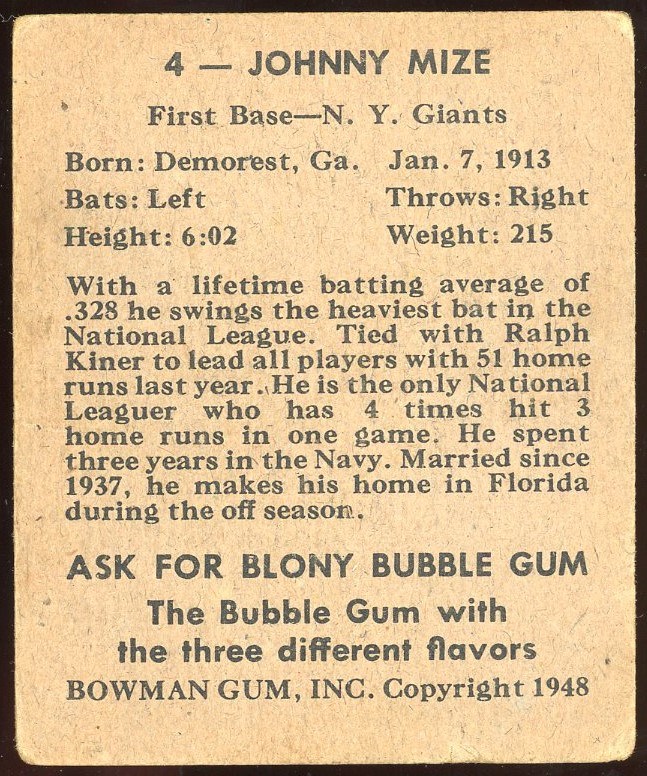 4 — JOHNNY MIZE

First Base—N. Y. Giants

Born: Demorest, Ga. Jan. 7, 1913
Bats: Left Throws: Right
Height: 6:02 Weight: 215

With a lifetime batting average of .328 he swings the heaviest bat in the National League. Tied with Ralph Kiner to lead all players with 51 home runs last year. He is the only National Leaguer who has 4 times hit 3 home runs in one game. He spent three years in the Navy. Married since 1937, he makes his home in Florida during the off season.

ASK FOR BLONY BUBBLE GUM

The Bubble Gum with the three different flavors

BOWMAN GUM, INC. Copyright 1948